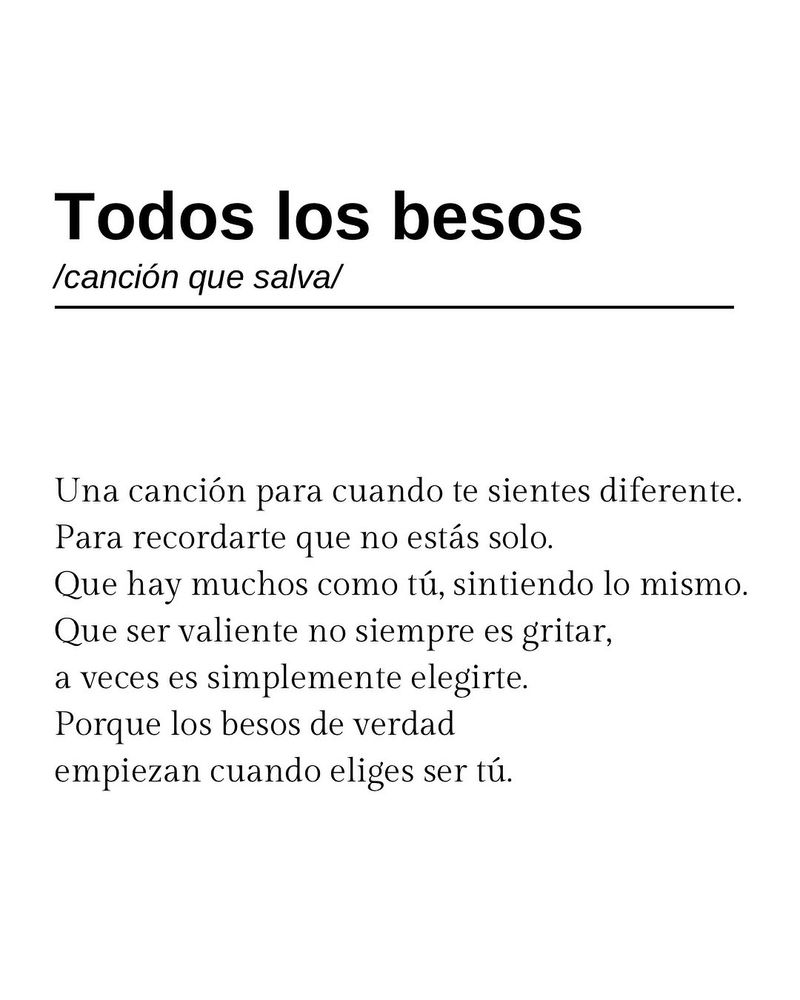 Todos los besos
/canción que salva/

Una canción para cuando te sientes diferente.
Para recordarte que no estás solo.
Que hay muchos como tú, sintiendo lo mismo.
Que ser valiente no siempre es gritar,
a veces es simplemente elegirte.
Porque los besos de verdad
empiezan cuando eliges ser tú.